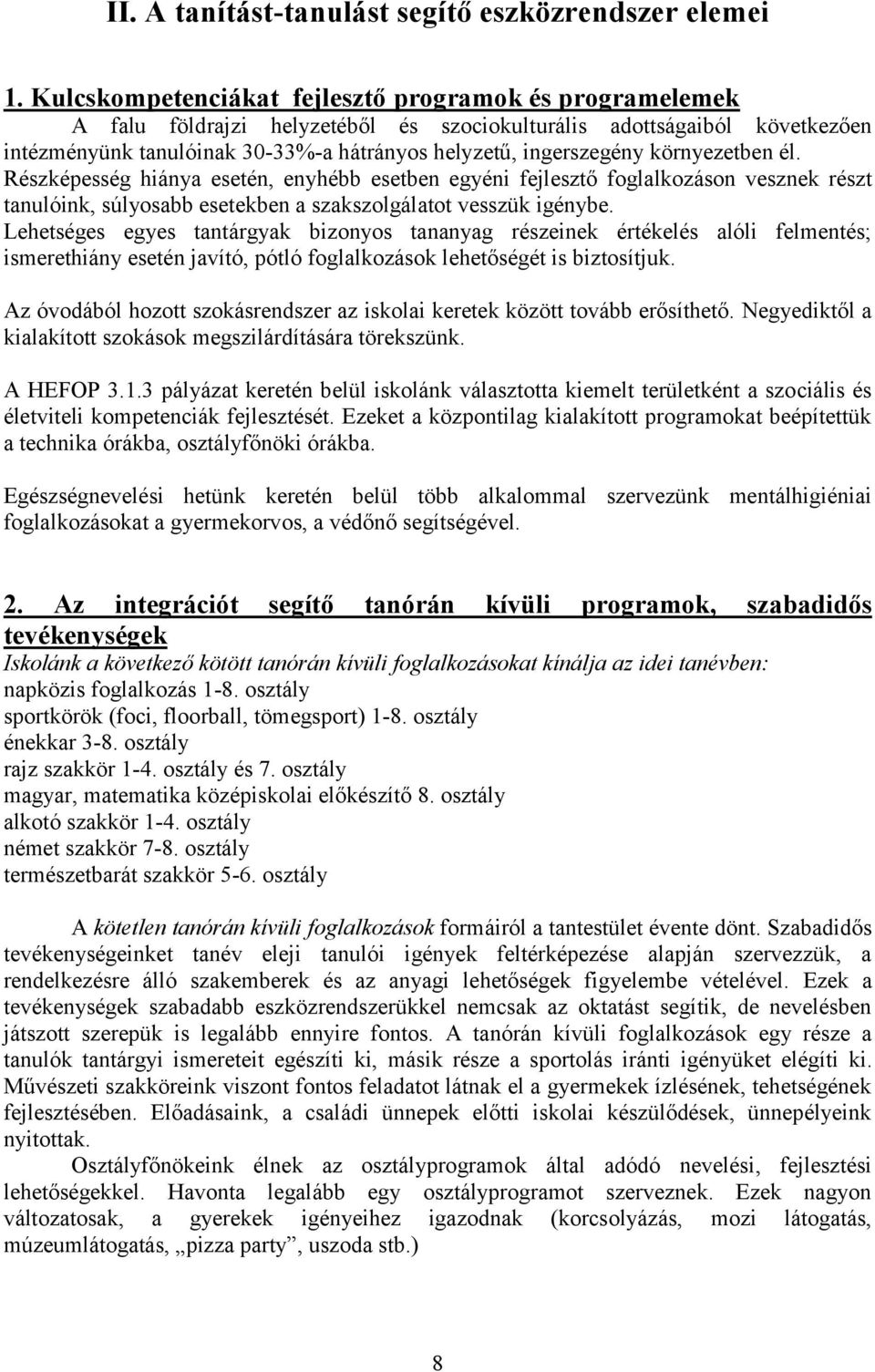 II. A tanítást-tanulást segítő eszközrendszer elemei

1. Kulcskompetenciákat fejlesztő programok és programelemek
A falu földrajzi helyzetéből és szociokulturális adottságaiból következően intézményünk tanulóinak 30-33%-a hátrányos helyzetű, ingerszegény környezetben él. Részképesség hiánya esetén, enyhébb esetben egyéni fejlesztő foglalkozáson vesznek részt tanulóink, súlyosabb esetekben a szakszolgálatot vesszük igénybe.
Lehetséges egyes tantárgyak bizonyos tananyag részeinek értékelés alóli felmentés; ismerethiány esetén javító, pótló foglalkozások lehetőségét is biztosítjuk.

Az óvodából hozott szokásrendszer az iskolai keretek között tovább erősíthető. Negyediktől a kialakított szokások megszilárdítására törekszünk.

A HEFOP 3.1.3 pályázat keretén belül iskolánk választotta kiemelt területként a szociális és életviteli kompetenciák fejlesztését. Ezeket a központilag kialakított programokat beépítettük a technika órákba, osztályfőnöki órákba.

Egészségnevelési hetünk keretén belül több alkalommal szervezünk mentálhigiéniai foglalkozásokat a gyermekorvos, a védőnő segítségével.

2. Az integrációt segítő tanórán kívüli programok, szabadidős tevékenységek
Iskolánk a következő kötött tanórán kívüli foglalkozásokat kínálja az idei tanévben:
napközis foglalkozás 1-8. osztály
sportkörök (foci, floorball, tömegsport) 1-8. osztály
énekkar 3-8. osztály
rajz szakkör 1-4. osztály és 7. osztály
magyar, matematika középiskolai előkészítő 8. osztály
alkotó szakkör 1-4. osztály
német szakkör 7-8. osztály
természetbarát szakkör 5-6. osztály

A kötetlen tanórán kívüli foglalkozások formáiról a tantestület évente dönt. Szabadidős tevékenységeinket tanév eleji tanulói igények feltérképezése alapján szervezzük, a rendelkezésre álló szakemberek és az anyagi lehetőségek figyelembe vételével. Ezek a tevékenységek szabadabb eszközrendszerükkel nemcsak az oktatást segítik, de nevelésben játszott szerepük is legalább ennyire fontos. A tanórán kívüli foglalkozások egy része a tanulók tantárgyi ismereteit egészíti ki, másik része a sportolás iránti igényüket elégíti ki. Művészeti szakköreink viszont fontos feladatot látnak el a gyermekek ízlésének, tehetségének fejlesztésében. Előadásaink, a családi ünnepek előtti iskolai készülődések, ünnepélyeink nyitottak.

Osztályfőnökeink élnek az osztályprogramok által adódó nevelési, fejlesztési lehetőségekkel. Havonta legalább egy osztályprogramot szerveznek. Ezek nagyon változatosak, a gyerekek igényeihez igazodnak (korcsolyázás, mozi látogatás, múzeumlátogatás, „pizza party”, uszoda stb.)

8